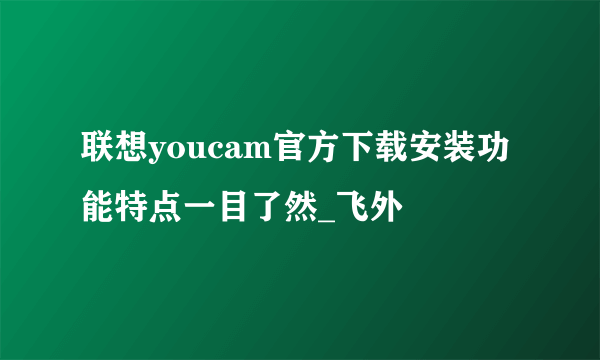 联想youcam官方下载安装功能特点一目了然_飞外